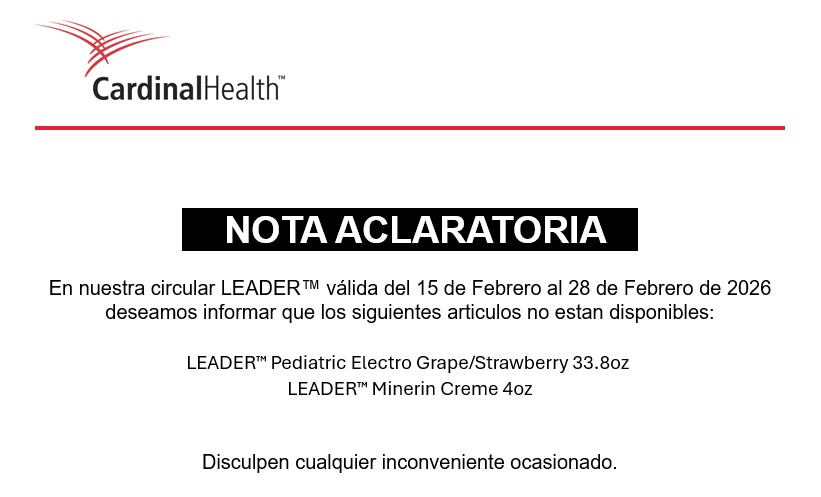 CardinalHealth™

NOTA ACLARATORIA

En nuestra circular LEADER™ válida del 15 de Febrero al 28 de Febrero de 2026 deseamos informar que los siguientes articulos no estan disponibles:

LEADER™ Pediatric Electro Grape/Strawberry 33.8oz
LEADER™ Minerin Creme 4oz

Disculpen cualquier inconveniente ocasionado.